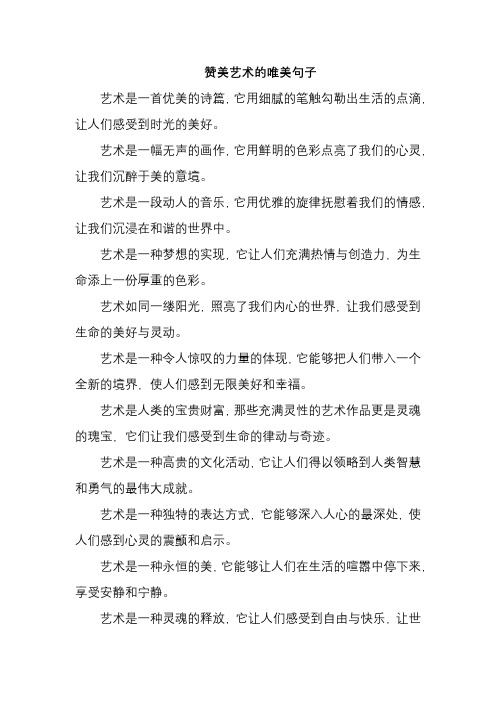 赞美艺术的唯美句子

艺术是一首优美的诗篇，它用细腻的笔触勾勒出生活的点滴，让人们感受到时光的美好。

艺术是一幅无声的画作，它用鲜明的色彩点亮了我们的心灵，让我们沉醉于美的意境。

艺术是一段动人的音乐，它用优雅的旋律抚慰着我们的情感，让我们沉浸在和谐的世界中。

艺术是一种梦想的实现，它让人们充满热情与创造力，为生命添上一份厚重的色彩。

艺术如同一缕阳光，照亮了我们内心的世界，让我们感受到生命的美好与灵动。

艺术是一种令人惊叹的力量的体现，它能够把人们带入一个全新的境界，使人们感到无限美好和幸福。

艺术是人类的宝贵财富，那些充满灵性的艺术作品更是灵魂的瑰宝，它们让我们感受到生命的律动与奇迹。

艺术是一种高贵的文化活动，它让人们得以领略到人类智慧和勇气的最伟大成就。

艺术是一种独特的表达方式，它能够深入人心的最深处，使人们感到心灵的震颤和启示。

艺术是一种永恒的美，它能够让人们在生活的喧嚣中停下来，享受安静和宁静。

艺术是一种灵魂的释放，它让人们感受到自由与快乐，让世